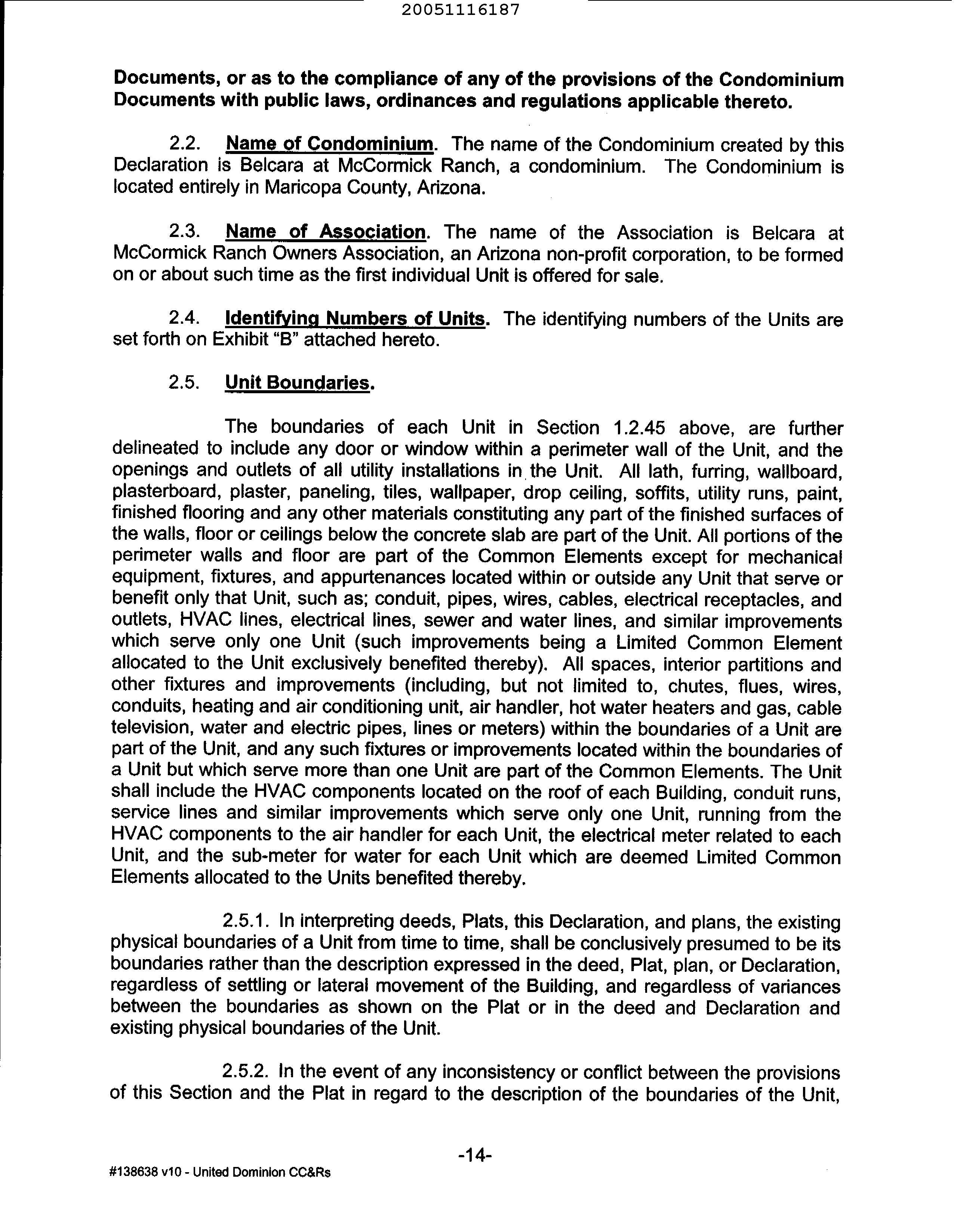 20051116187

Documents, or as to the compliance of any of the provisions of the Condominium Documents with public laws, ordinances and regulations applicable thereto.

2.2. Name of Condominium. The name of the Condominium created by this Declaration is Belcara at McCormick Ranch, a condominium. The Condominium is located entirely in Maricopa County, Arizona.

2.3. Name of Association. The name of the Association is Belcara at McCormick Ranch Owners Association, an Arizona non-profit corporation, to be formed on or about such time as the first individual Unit is offered for sale.

2.4. Identifying Numbers of Units. The identifying numbers of the Units are set forth on Exhibit "B" attached hereto.

2.5. Unit Boundaries.

The boundaries of each Unit in Section 1.2.45 above, are further delineated to include any door or window within a perimeter wall of the Unit, and the openings and outlets of all utility installations in the Unit. All lath, furring, wallboard, plasterboard, plaster, paneling, tiles, wallpaper, drop ceiling, soffits, utility runs, paint, finished flooring and any other materials constituting any part of the finished surfaces of the walls, floor or ceilings below the concrete slab are part of the Unit. All portions of the perimeter walls and floor are part of the Common Elements except for mechanical equipment, fixtures, and appurtenances located within or outside any Unit that serve or benefit only that Unit, such as; conduit, pipes, wires, cables, electrical receptacles, and outlets, HVAC lines, electrical lines, sewer and water lines, and similar improvements which serve only one Unit (such improvements being a Limited Common Element allocated to the Unit exclusively benefited thereby). All spaces, interior partitions and other fixtures and improvements (including, but not limited to, chutes, flues, wires, conduits, heating and air conditioning unit, air handler, hot water heaters and gas, cable television, water and electric pipes, lines or meters) within the boundaries of a Unit are part of the Unit, and any such fixtures or improvements located within the boundaries of a Unit but which serve more than one Unit are part of the Common Elements. The Unit shall include the HVAC components located on the roof of each Building, conduit runs, service lines and similar improvements which serve only one Unit, running from the HVAC components to the air handler for each Unit, the electrical meter related to each Unit, and the sub-meter for water for each Unit which are deemed Limited Common Elements allocated to the Units benefited thereby.

2.5.1. In interpreting deeds, Plats, this Declaration, and plans, the existing physical boundaries of a Unit from time to time, shall be conclusively presumed to be its boundaries rather than the description expressed in the deed, Plat, plan, or Declaration, regardless of settling or lateral movement of the Building, and regardless of variances between the boundaries as shown on the Plat or in the deed and Declaration and existing physical boundaries of the Unit.

2.5.2. In the event of any inconsistency or conflict between the provisions of this Section and the Plat in regard to the description of the boundaries of the Unit,

-14-

#138638 v10 - United Dominion CC&Rs